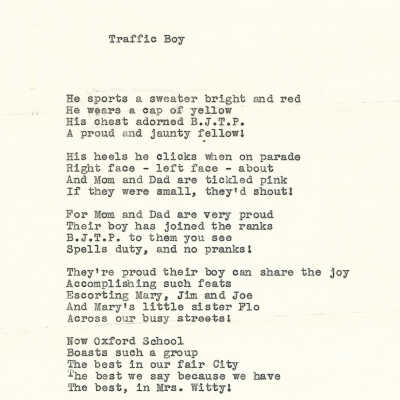 Traffic Boy

He sports a sweater bright and red
He wears a cap of yellow
His chest adorned B.J.T.P.
A proud and jaunty fellow!

His heels he clicks when on parade
Right face - left face - about
And Mom and Dad are tickled pink
If they were small, they'd shout!

For Mom and Dad are very proud
Their boy has joined the ranks
B.J.T.P. to them you see
Spells duty, and no pranks!

They're proud their boy can share the joy
Accomplishing such feats
Escorting Mary, Jim and Joe
And Mary's little sister Flo
Across our busy streets!

Now Oxford School
Boasts such a group
The best in our fair City
The best we say because we have
The best, in Mrs. Witty!